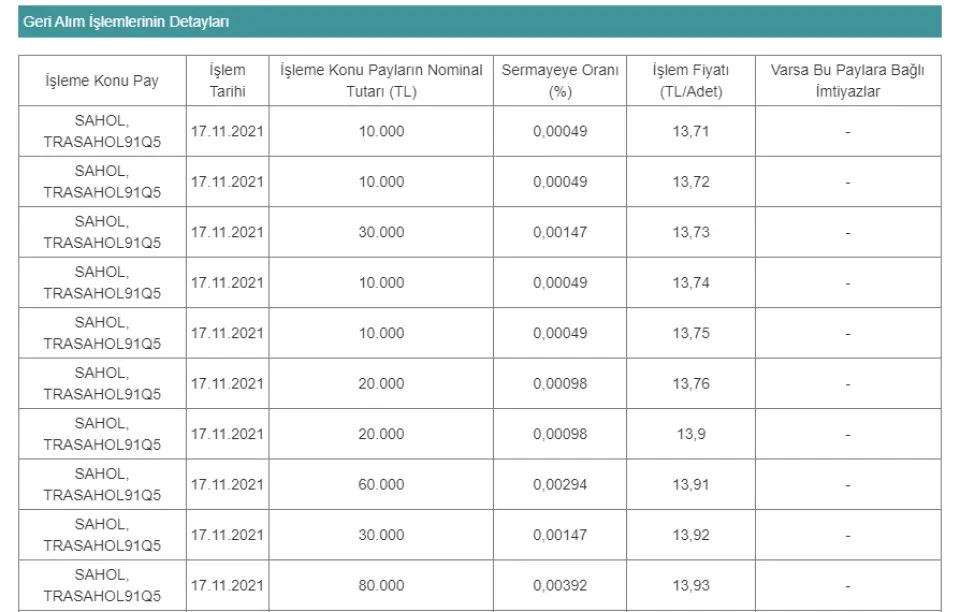 Geri Alım İşlemlerinin Detayları

| İşleme Konu Pay | İşlem Tarihi | İşleme Konu Payların Nominal Tutarı (TL) | Sermayeye Oranı (%) | İşlem Fiyatı (TL/Adet) | Varsa Bu Paylara Bağlı İmtiyazlar |
|---|---|---|---|---|---|
| SAHOL, TRASAHOL91Q5 | 17.11.2021 | 10.000 | 0,00049 | 13,71 | - |
| SAHOL, TRASAHOL91Q5 | 17.11.2021 | 10.000 | 0,00049 | 13,72 | - |
| SAHOL, TRASAHOL91Q5 | 17.11.2021 | 30.000 | 0,00147 | 13,73 | - |
| SAHOL, TRASAHOL91Q5 | 17.11.2021 | 10.000 | 0,00049 | 13,74 | - |
| SAHOL, TRASAHOL91Q5 | 17.11.2021 | 10.000 | 0,00049 | 13,75 | - |
| SAHOL, TRASAHOL91Q5 | 17.11.2021 | 20.000 | 0,00098 | 13,76 | - |
| SAHOL, TRASAHOL91Q5 | 17.11.2021 | 20.000 | 0,00098 | 13,9 | - |
| SAHOL, TRASAHOL91Q5 | 17.11.2021 | 60.000 | 0,00294 | 13,91 | - |
| SAHOL, TRASAHOL91Q5 | 17.11.2021 | 30.000 | 0,00147 | 13,92 | - |
| SAHOL, TRASAHOL91Q5 | 17.11.2021 | 80.000 | 0,00392 | 13,93 | - |